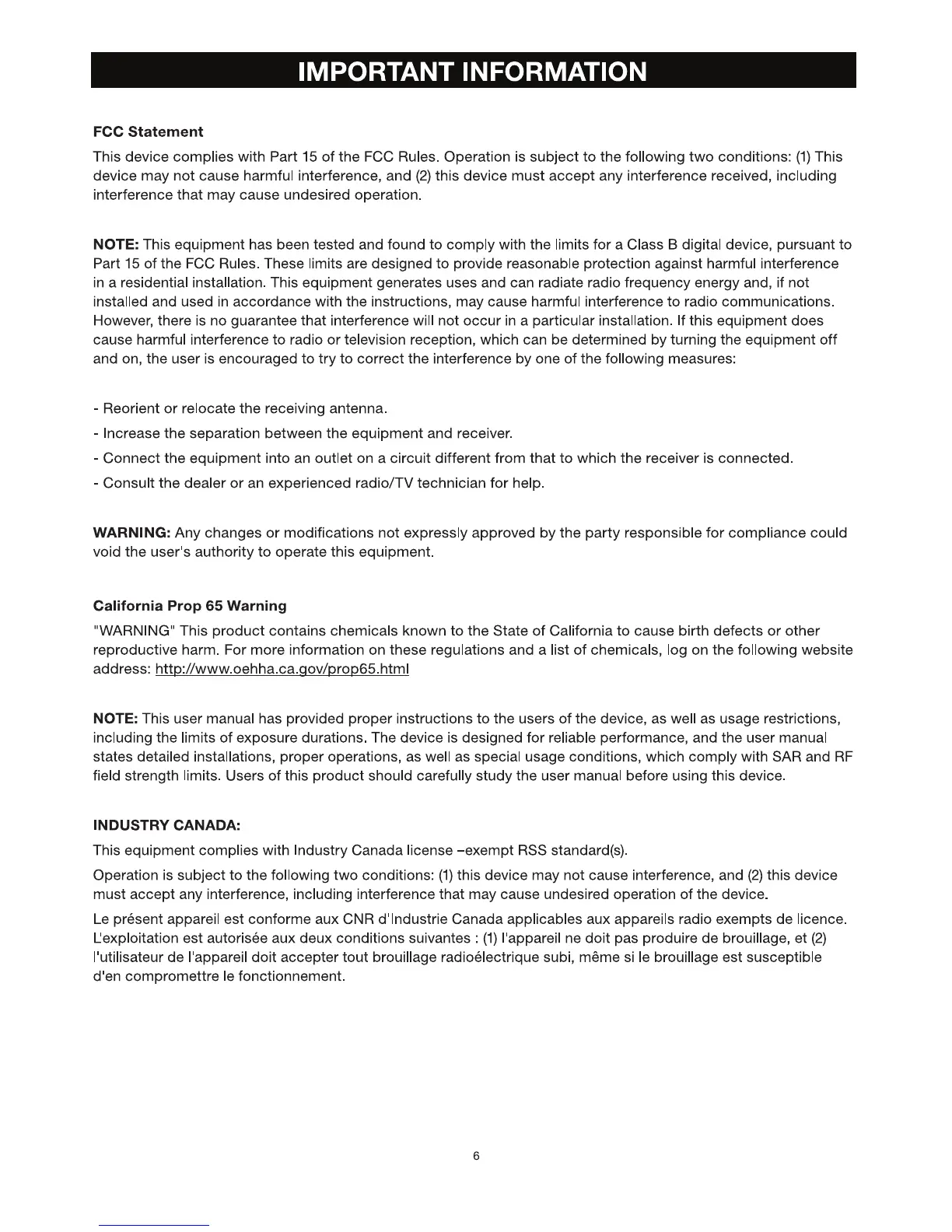 IMPORTANT INFORMATION

FCC Statement

This device complies with Part 15 of the FCC Rules. Operation is subject to the following two conditions: (1) This device may not cause harmful interference, and (2) this device must accept any interference received, including interference that may cause undesired operation.

NOTE: This equipment has been tested and found to comply with the limits for a Class B digital device, pursuant to Part 15 of the FCC Rules. These limits are designed to provide reasonable protection against harmful interference in a residential installation. This equipment generates uses and can radiate radio frequency energy and, if not installed and used in accordance with the instructions, may cause harmful interference to radio communications. However, there is no guarantee that interference will not occur in a particular installation. If this equipment does cause harmful interference to radio or television reception, which can be determined by turning the equipment off and on, the user is encouraged to try to correct the interference by one of the following measures:

- Reorient or relocate the receiving antenna.
- Increase the separation between the equipment and receiver.
- Connect the equipment into an outlet on a circuit different from that to which the receiver is connected.
- Consult the dealer or an experienced radio/TV technician for help.

WARNING: Any changes or modifications not expressly approved by the party responsible for compliance could void the user's authority to operate this equipment.

California Prop 65 Warning

"WARNING" This product contains chemicals known to the State of California to cause birth defects or other reproductive harm. For more information on these regulations and a list of chemicals, log on the following website address: http://www.oehha.ca.gov/prop65.html

NOTE: This user manual has provided proper instructions to the users of the device, as well as usage restrictions, including the limits of exposure durations. The device is designed for reliable performance, and the user manual states detailed installations, proper operations, as well as special usage conditions, which comply with SAR and RF field strength limits. Users of this product should carefully study the user manual before using this device.

INDUSTRY CANADA:

This equipment complies with Industry Canada license –exempt RSS standard(s).

Operation is subject to the following two conditions: (1) this device may not cause interference, and (2) this device must accept any interference, including interference that may cause undesired operation of the device.

Le présent appareil est conforme aux CNR d'Industrie Canada applicables aux appareils radio exempts de licence. L'exploitation est autorisée aux deux conditions suivantes : (1) l'appareil ne doit pas produire de brouillage, et (2) l'utilisateur de l'appareil doit accepter tout brouillage radioélectrique subi, même si le brouillage est susceptible d'en compromettre le fonctionnement.

6